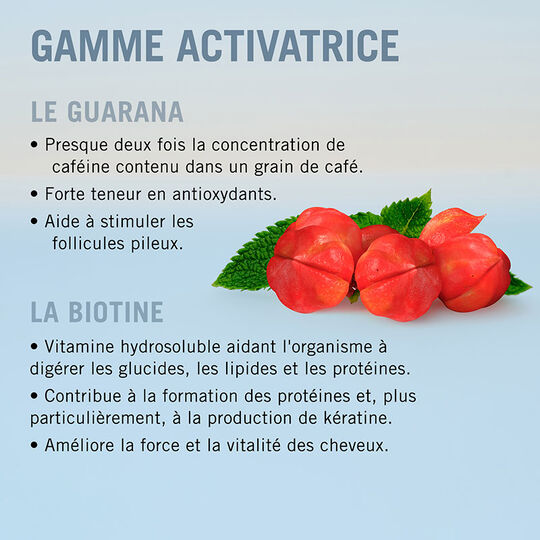 GAMME ACTIVATRICE

LE GUARANA

• Presque deux fois la concentration de caféine contenu dans un grain de café.

• Forte teneur en antioxydants.

• Aide à stimuler les follicules pileux.

LA BIOTINE

• Vitamine hydrosoluble aidant l'organisme à digérer les glucides, les lipides et les protéines.

• Contribue à la formation des protéines et, plus particulièrement, à la production de kératine.

• Améliore la force et la vitalité des cheveux.